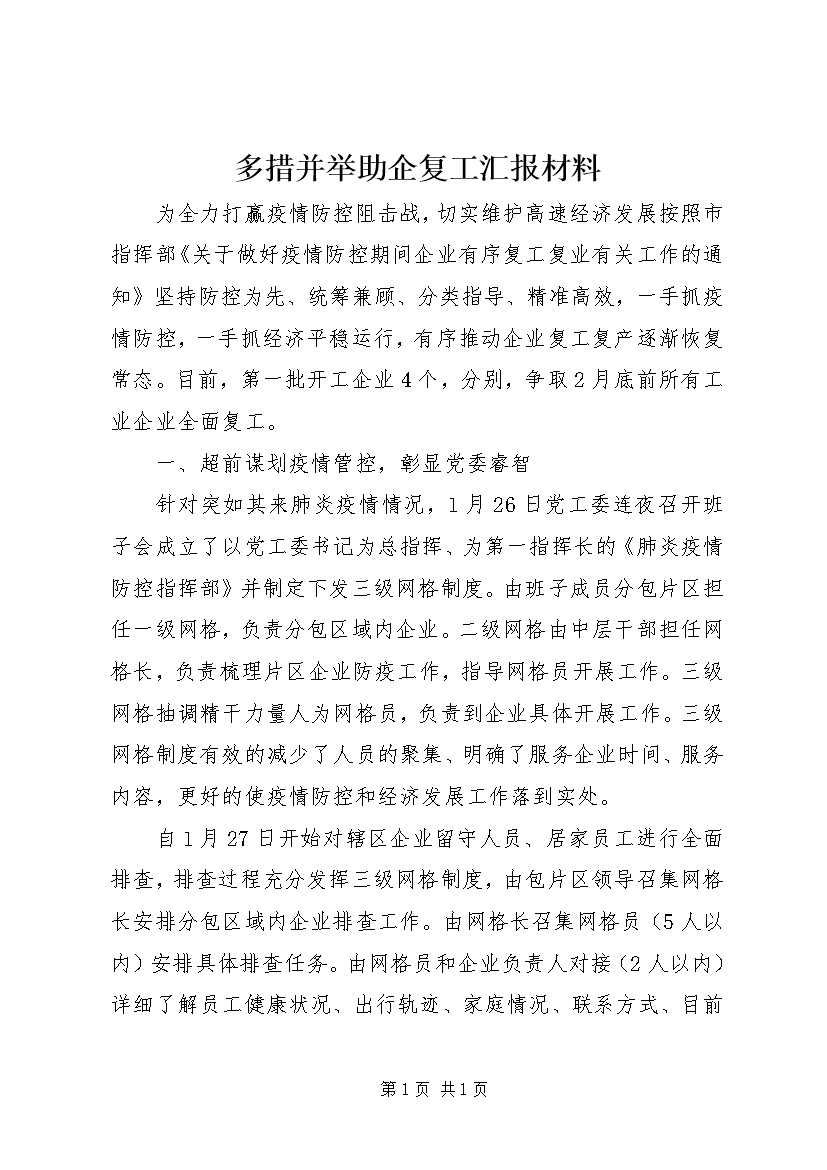 多措并举助企复工汇报材料

为全力打赢疫情防控阻击战，切实维护高速经济发展按照市指挥部《关于做好疫情防控期间企业有序复工复业有关工作的通知》坚持防控为先、统筹兼顾、分类指导、精准高效，一手抓疫情防控，一手抓经济平稳运行，有序推动企业复工复产逐渐恢复常态。目前，第一批开工企业4个，分别，争取2月底前所有工业企业全面复工。

一、超前谋划疫情管控，彰显党委睿智

针对突如其来肺炎疫情情况，1月26日党工委连夜召开班子会成立了以党工委书记为总指挥、为第一指挥长的《肺炎疫情防控指挥部》并制定下发三级网格制度。由班子成员分包片区担任一级网格，负责分包区域内企业。二级网格由中层干部担任网格长，负责梳理片区企业防疫工作，指导网格员开展工作。三级网格抽调精干力量人为网格员，负责到企业具体开展工作。三级网格制度有效的减少了人员的聚集、明确了服务企业时间、服务内容，更好的使疫情防控和经济发展工作落到实处。

自1月27日开始对辖区企业留守人员、居家员工进行全面排查，排查过程充分发挥三级网格制度，由包片区领导召集网格长安排分包区域内企业排查工作。由网格长召集网格员（5人以内）安排具体排查任务。由网格员和企业负责人对接（2人以内）详细了解员工健康状况、出行轨迹、家庭情况、联系方式、目前

第1页 共1页